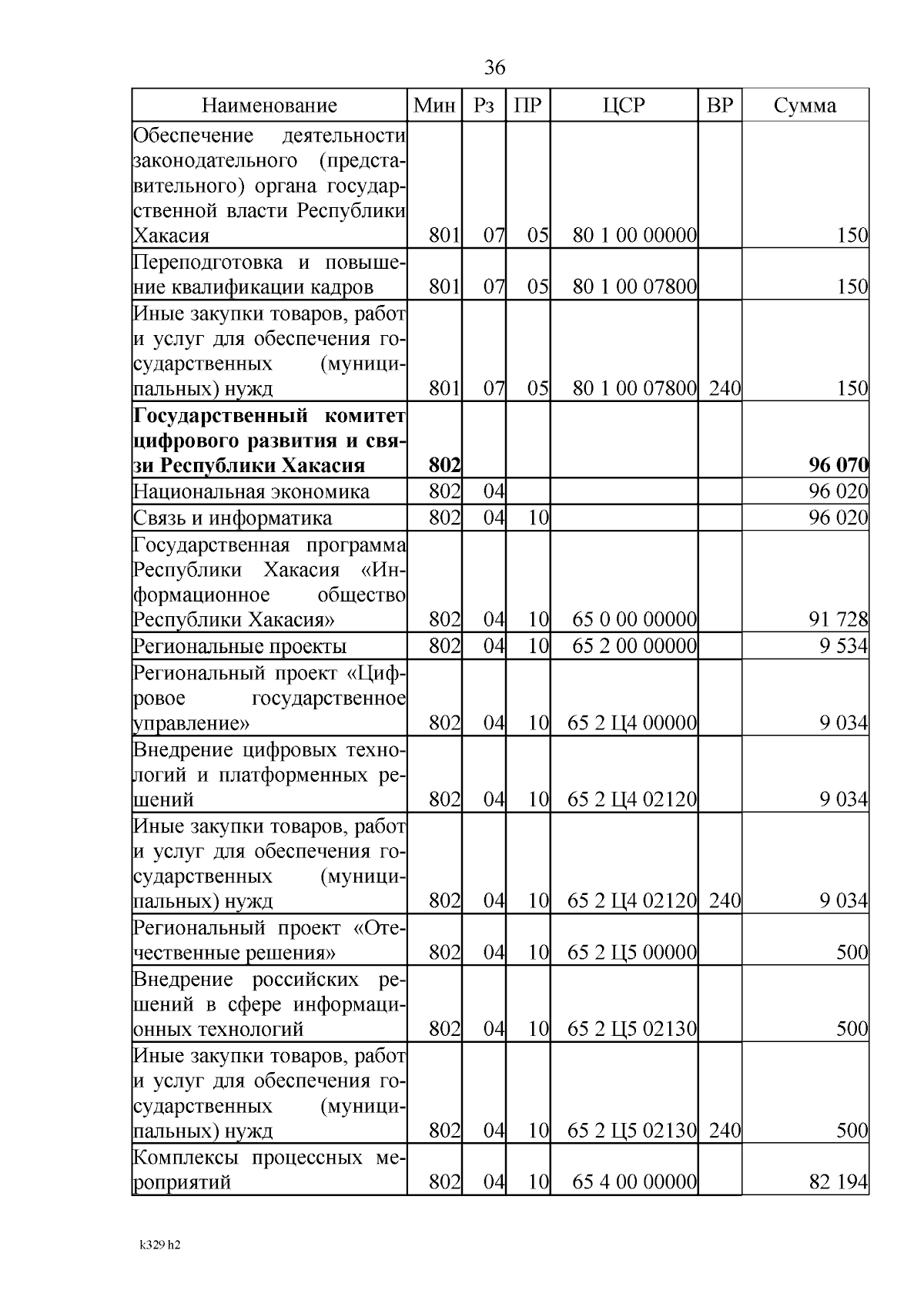 36

| Наименование | Мин | Рз | ПР | ЦСР | ВР | Сумма |
|---|---|---|---|---|---|---|
| Обеспечение деятельности законодательного (представительного) органа государственной власти Республики Хакасия | 801 | 07 | 05 | 80 1 00 00000 | | 150 |
| Переподготовка и повышение квалификации кадров | 801 | 07 | 05 | 80 1 00 07800 | | 150 |
| Иные закупки товаров, работ и услуг для обеспечения государственных (муниципальных) нужд | 801 | 07 | 05 | 80 1 00 07800 | 240 | 150 |
| **Государственный комитет цифрового развития и связи Республики Хакасия** | **802** | | | | | **96 070** |
| Национальная экономика | 802 | 04 | | | | 96 020 |
| Связь и информатика | 802 | 04 | 10 | | | 96 020 |
| Государственная программа Республики Хакасия «Информационное общество Республики Хакасия» | 802 | 04 | 10 | 65 0 00 00000 | | 91 728 |
| Региональные проекты | 802 | 04 | 10 | 65 2 00 00000 | | 9 534 |
| Региональный проект «Цифровое государственное управление» | 802 | 04 | 10 | 65 2 Ц4 00000 | | 9 034 |
| Внедрение цифровых технологий и платформенных решений | 802 | 04 | 10 | 65 2 Ц4 02120 | | 9 034 |
| Иные закупки товаров, работ и услуг для обеспечения государственных (муниципальных) нужд | 802 | 04 | 10 | 65 2 Ц4 02120 | 240 | 9 034 |
| Региональный проект «Отечественные решения» | 802 | 04 | 10 | 65 2 Ц5 00000 | | 500 |
| Внедрение российских решений в сфере информационных технологий | 802 | 04 | 10 | 65 2 Ц5 02130 | | 500 |
| Иные закупки товаров, работ и услуг для обеспечения государственных (муниципальных) нужд | 802 | 04 | 10 | 65 2 Ц5 02130 | 240 | 500 |
| Комплексы процессных мероприятий | 802 | 04 | 10 | 65 4 00 00000 | | 82 194 |

k329 h2